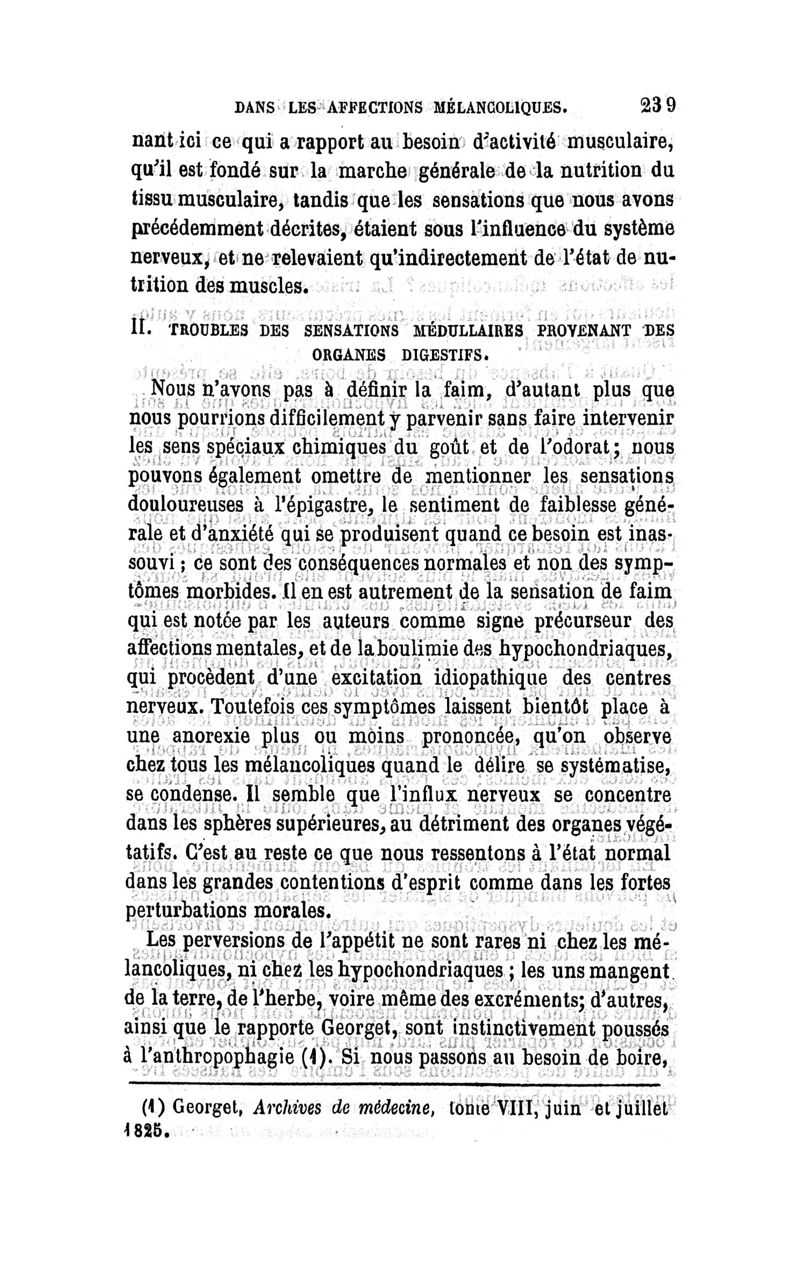 DANS LES AFFECTIONS MÉLANCOLIQUES. 239

nant ici ce qui a rapport au besoin d'activité musculaire, qu'il est fondé sur la marche générale de la nutrition du tissu musculaire, tandis que les sensations que nous avons précédemment décrites, étaient sous l'influence du système nerveux, et ne relevaient qu'indirectement de l'état de nutrition des muscles.

II. TROUBLES DES SENSATIONS MÉDULLAIRES PROVENANT DES ORGANES DIGESTIFS.

Nous n'avons pas à définir la faim, d'autant plus que nous pourrions difficilement y parvenir sans faire intervenir les sens spéciaux chimiques du goût et de l'odorat; nous pouvons également omettre de mentionner les sensations douloureuses à l'épigastre, le sentiment de faiblesse générale et d'anxiété qui se produisent quand ce besoin est inassouvi; ce sont des conséquences normales et non des symptômes morbides. Il en est autrement de la sensation de faim qui est notée par les auteurs comme signe précurseur des affections mentales, et de la boulimie des hypochondriaques, qui procèdent d'une excitation idiopathique des centres nerveux. Toutefois ces symptômes laissent bientôt place à une anorexie plus ou moins prononcée, qu'on observe chez tous les mélancoliques quand le délire se systématise, se condense. Il semble que l'influx nerveux se concentre dans les sphères supérieures, au détriment des organes végétatifs. C'est au reste ce que nous ressentons à l'état normal dans les grandes contentions d'esprit comme dans les fortes perturbations morales.

Les perversions de l'appétit ne sont rares ni chez les mélancoliques, ni chez les hypochondriaques; les uns mangent de la terre, de l'herbe, voire même des excréments; d'autres, ainsi que le rapporte Georget, sont instinctivement poussés à l'anthropophagie (1). Si nous passons au besoin de boire,

(1) Georget, Archives de médecine, tome VIII, juin et juillet 1825.